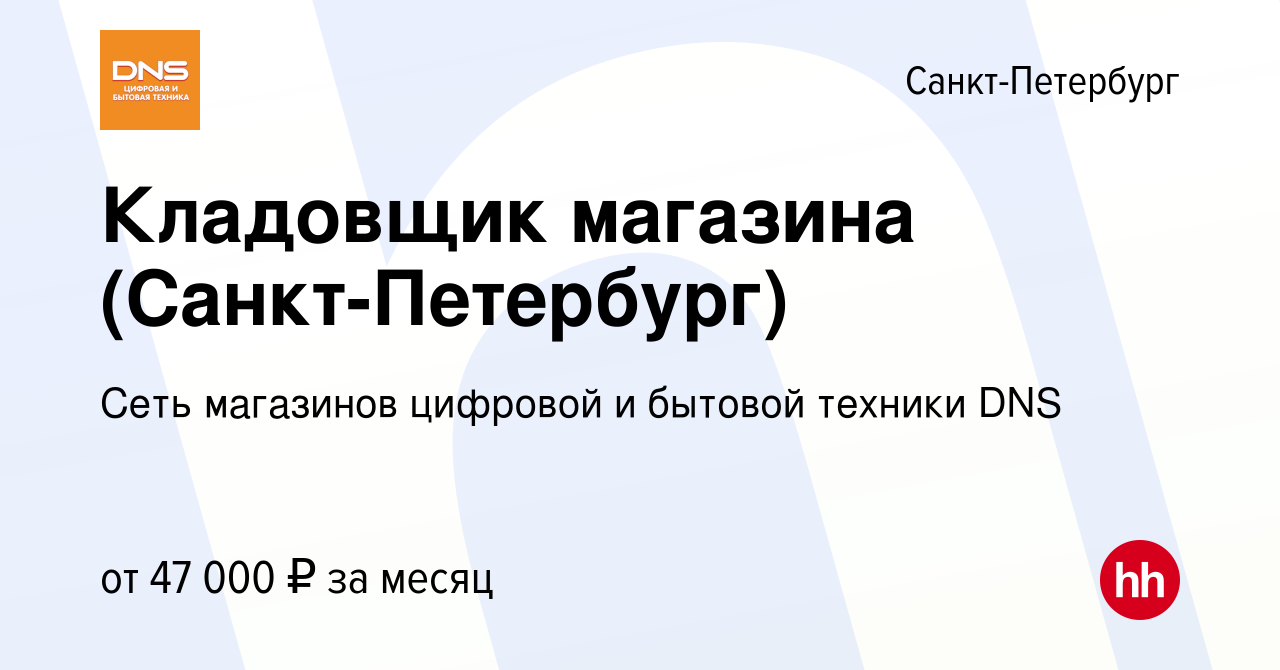 DNS
ЦИФРОВАЯ И БЫТОВАЯ ТЕХНИКА

Санкт-Петербург

Кладовщик магазина (Санкт-Петербург)

Сеть магазинов цифровой и бытовой техники DNS

от 47 000 ₽ за месяц

hh